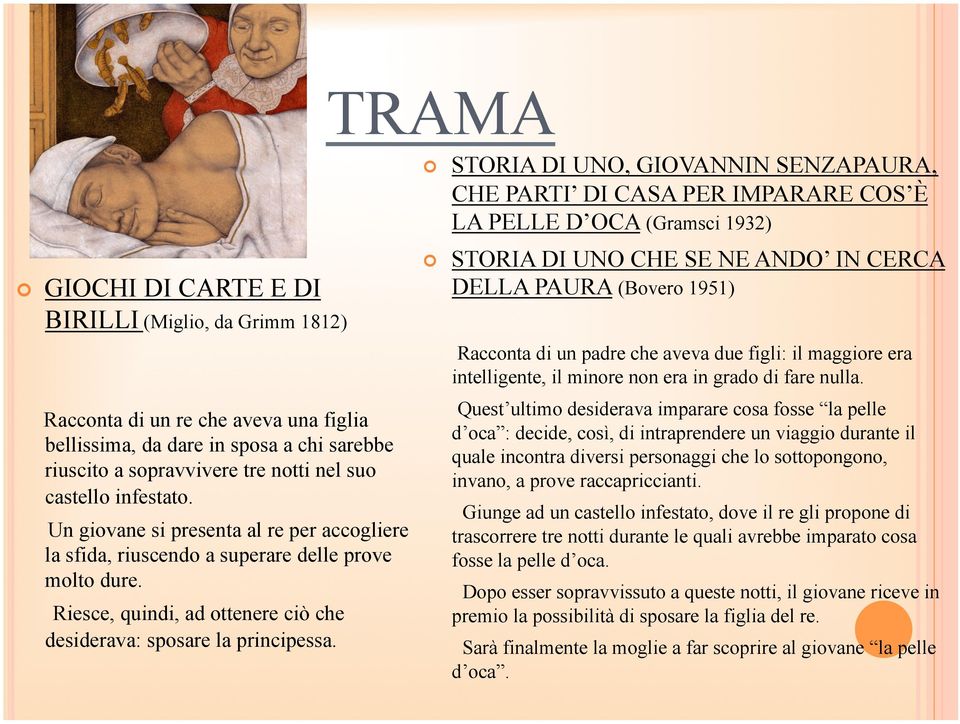 TRAMA

GIOCHI DI CARTE E DI BIRILLI (Miglio, da Grimm 1812)

Racconta di un re che aveva una figlia bellissima, da dare in sposa a chi sarebbe riuscito a sopravvivere tre notti nel suo castello infestato.

Un giovane si presenta al re per accogliere la sfida, riuscendo a superare delle prove molto dure.

Riesce, quindi, ad ottenere ciò che desiderava: sposare la principessa.

STORIA DI UNO, GIOVANNIN SENZAPAURA, CHE PARTI' DI CASA PER IMPARARE COS'È LA PELLE D'OCA (Gramsci 1932)

STORIA DI UNO CHE SE NE ANDO' IN CERCA DELLA PAURA (Bovero 1951)

Racconta di un padre che aveva due figli: il maggiore era intelligente, il minore non era in grado di fare nulla.

Quest'ultimo desiderava imparare cosa fosse "la pelle d'oca": decide, così, di intraprendere un viaggio durante il quale incontra diversi personaggi che lo sottopongono, invano, a prove raccapriccianti.

Giunge ad un castello infestato, dove il re gli propone di trascorrere tre notti durante le quali avrebbe imparato cosa fosse la pelle d'oca.

Dopo esser sopravvissuto a queste notti, il giovane riceve in premio la possibilità di sposare la figlia del re.

Sarà finalmente la moglie a far scoprire al giovane "la pelle d'oca".